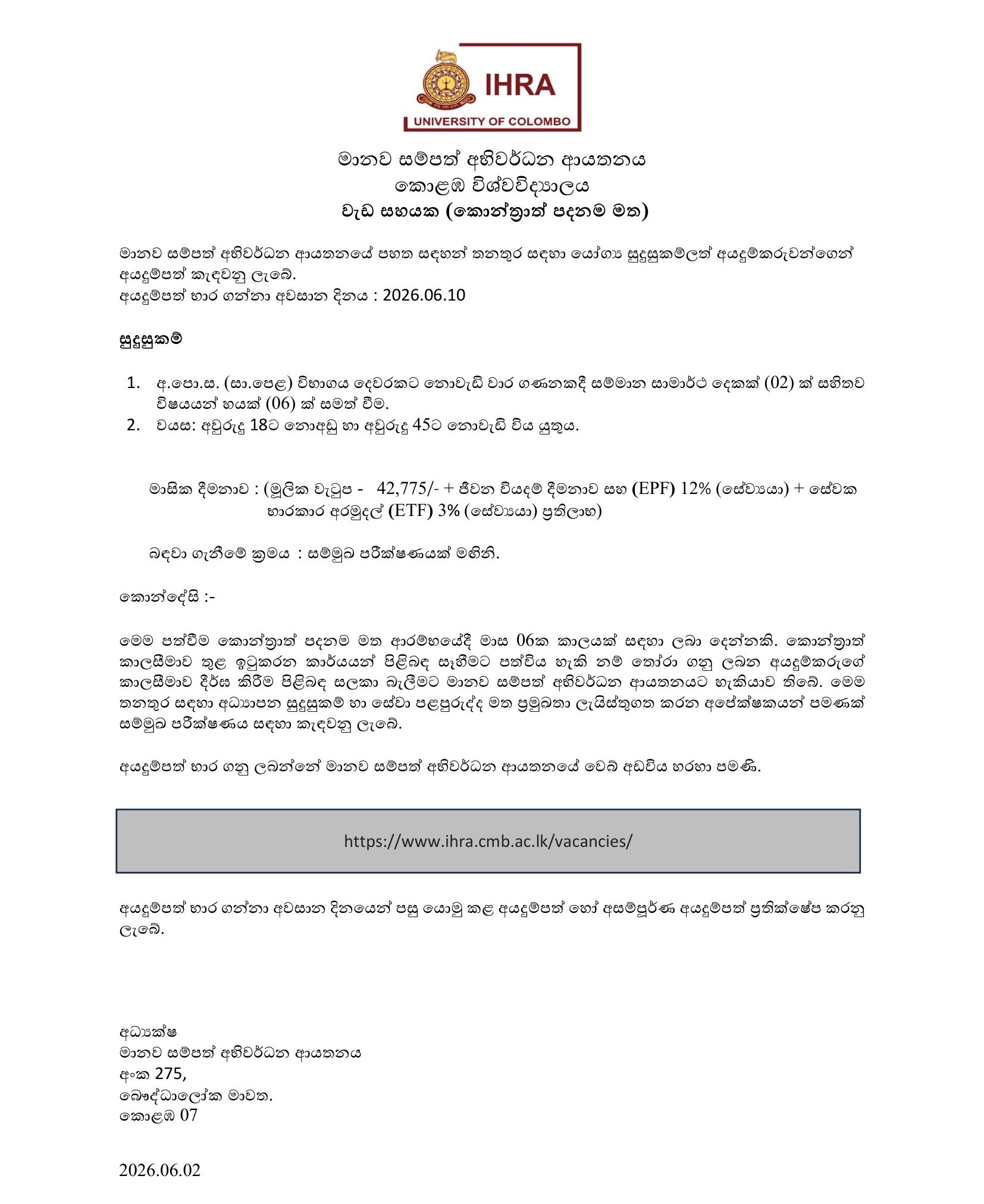 IHRA
UNIVERSITY OF COLOMBO

මානව සම්පත් අභිවර්ධන ආයතනය
කොළඹ විශ්වවිද්‍යාලය
වැඩ සහයක (කොන්ත්‍රාත් පදනම මත)

මානව සම්පත් අභිවර්ධන ආයතනයේ පහත සඳහන් තනතුර සඳහා යෝග්‍ය සුදුසුකම්ලත් අයදුම්කරුවන්ගෙන් අයදුම්පත් කැඳවනු ලැබේ.
අයදුම්පත් භාර ගන්නා අවසාන දිනය : 2026.06.10

සුදුසුකම්

1. අ.පො.ස. (සා.පෙළ) විභාගය දෙවරකට නොවැඩි වාර ගණනකදී සම්මාන සාමාර්ථ දෙකක් (02) ක් සහිතව විෂයයන් හයක් (06) ක් සමත් වීම.
2. වයස: අවුරුදු 18ට නොඅඩු හා අවුරුදු 45ට නොවැඩි විය යුතුය.

මාසික දීමනාව : (මූලික වැටුප - 42,775/- + ජීවන වියදම් දීමනාව සහ (EPF) 12% (සේව්‍යයා) + සේවක භාරකාර අරමුදල් (ETF) 3% (සේව්‍යයා) ප්‍රතිලාභ)

බඳවා ගැනීමේ ක්‍රමය : සම්මුඛ පරීක්ෂණයක් මඟිනි.

කොන්දේසි :-

මෙම පත්වීම කොන්ත්‍රාත් පදනම මත ආරම්භයේදී මාස 06ක කාලයක් සඳහා ලබා දෙන්නකි. කොන්ත්‍රාත් කාලසීමාව තුළ ඉටුකරන කාර්යයන් පිළිබඳ සෑහීමට පත්විය හැකි නම් තෝරා ගනු ලබන අයදුම්කරුගේ කාලසීමාව දීර්ඝ කිරීම පිළිබඳ සලකා බැලීමට මානව සම්පත් අභිවර්ධන ආයතනයට හැකියාව තිබේ. මෙම තනතුර සඳහා අධ්‍යාපන සුදුසුකම් හා සේවා පළපුරුද්ද මත ප්‍රමුඛතා ලැයිස්තුගත කරන අපේක්ෂකයන් පමණක් සම්මුඛ පරීක්ෂණය සඳහා කැඳවනු ලැබේ.

අයදුම්පත් භාර ගනු ලබන්නේ මානව සම්පත් අභිවර්ධන ආයතනයේ වෙබ් අඩවිය හරහා පමණි.

https://www.ihra.cmb.ac.lk/vacancies/

අයදුම්පත් භාර ගන්නා අවසාන දිනයෙන් පසු යොමු කළ අයදුම්පත් හෝ අසම්පූර්ණ අයදුම්පත් ප්‍රතික්ෂේප කරනු ලැබේ.

අධ්‍යක්ෂ
මානව සම්පත් අභිවර්ධන ආයතනය
අංක 275,
බෞද්ධාලෝක මාවත.
කොළඹ 07

2026.06.02